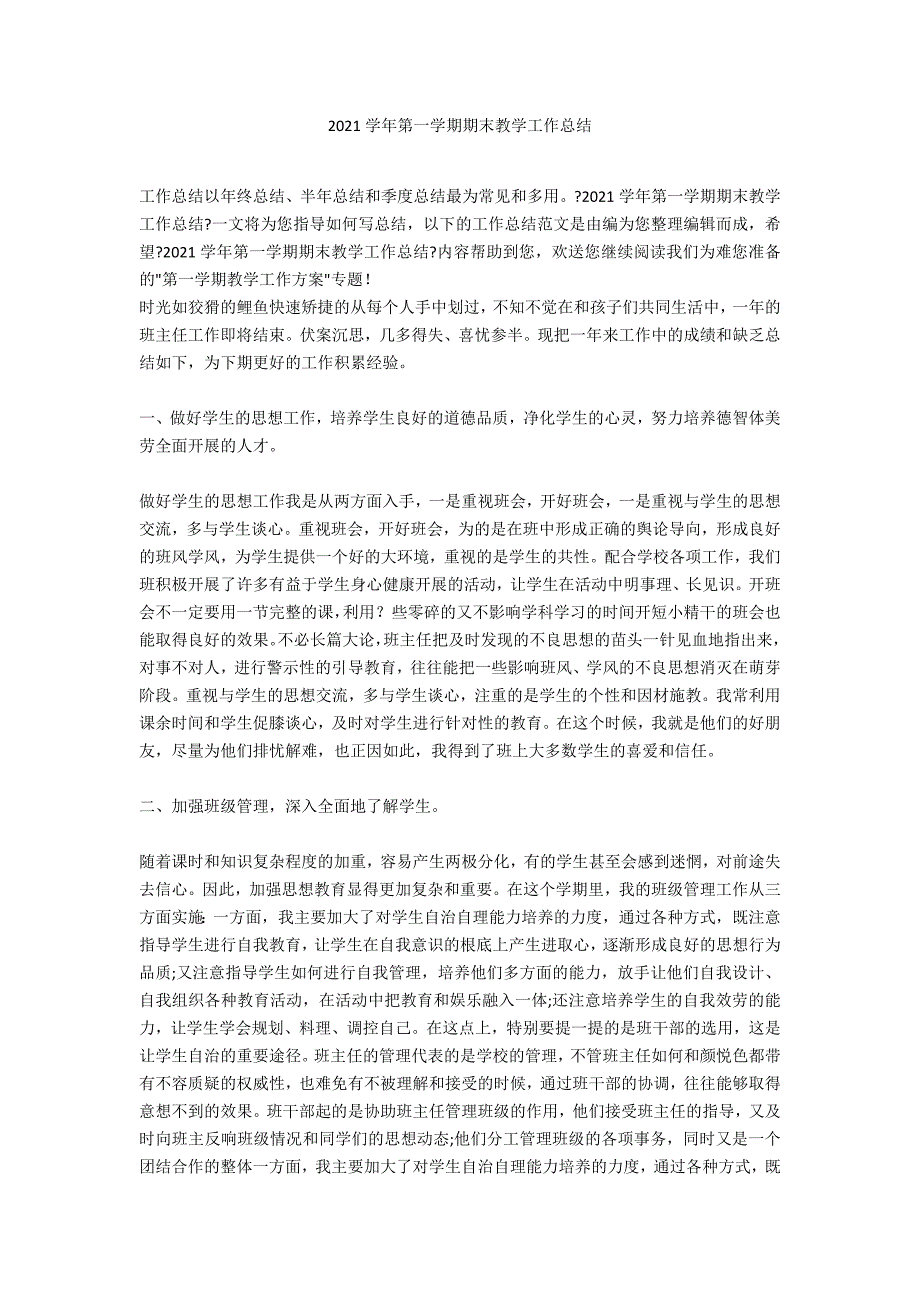 2021 学年第一学期期末教学工作总结

工作总结以年终总结、半年总结和季度总结最为常见和多用。?2021 学年第一学期期末教学工作总结?一文将为您指导如何写总结，以下的工作总结范文是由编为您整理编辑而成，希望?2021 学年第一学期期末教学工作总结?内容帮助到您，欢送您继续阅读我们为难您准备的"第一学期教学工作方案"专题！
时光如狡猾的鲤鱼快速矫捷的从每个人手中划过，不知不觉在和孩子们共同生活中，一年的班主任工作即将结束。伏案沉思，几多得失、喜忧参半。现把一年来工作中的成绩和缺乏总结如下，为下期更好的工作积累经验。

一、做好学生的思想工作，培养学生良好的道德品质，净化学生的心灵，努力培养德智体美劳全面开展的人才。

做好学生的思想工作我是从两方面入手，一是重视班会，开好班会，一是重视与学生的思想交流，多与学生谈心。重视班会，开好班会，为的是在班中形成正确的舆论导向，形成良好的班风学风，为学生提供一个好的大环境，重视的是学生的共性。配合学校各项工作，我们班积极开展了许多有益于学生身心健康开展的活动，让学生在活动中明事理、长见识。开班会不一定要用一节完整的课，利用？些零碎的又不影响学科学习的时间开短小精干的班会也能取得良好的效果。不必长篇大论，班主任把及时发现的不良思想的苗头一针见血地指出来，对事不对人，进行警示性的引导教育，往往能把一些影响班风、学风的不良思想消灭在萌芽阶段。重视与学生的思想交流，多与学生谈心，注重的是学生的个性和因材施教。我常利用课余时间和学生促膝谈心，及时对学生进行针对性的教育。在这个时候，我就是他们的好朋友，尽量为他们排忧解难，也正因如此，我得到了班上大多数学生的喜爱和信任。

二、加强班级管理，深入全面地了解学生。

随着课时和知识复杂程度的加重，容易产生两极分化，有的学生甚至会感到迷惘，对前途失去信心。因此，加强思想教育显得更加复杂和重要。在这个学期里，我的班级管理工作从三方面实施: 一方面，我主要加大了对学生自治自理能力培养的力度，通过各种方式，既注意指导学生进行自我教育，让学生在自我意识的根底上产生进取心，逐渐形成良好的思想行为品质;又注意指导学生如何进行自我管理，培养他们多方面的能力，放手让他们自我设计、自我组织各种教育活动，在活动中把教育和娱乐融入一体;还注意培养学生的自我效劳的能力，让学生学会规划、料理、调控自己。在这点上，特别要提一提的是班干部的选用，这是让学生自治的重要途径。班主任的管理代表的是学校的管理，不管班主任如何和颜悦色都带有不容质疑的权威性，也难免有不被理解和接受的时候，通过班干部的协调，往往能够取得意想不到的效果。班干部起的是协助班主任管理班级的作用，他们接受班主任的指导，又及时向班主反响班级情况和同学们的思想动态;他们分工管理班级的各项事务，同时又是一个团结合作的整体一方面，我主要加大了对学生自治自理能力培养的力度，通过各种方式，既